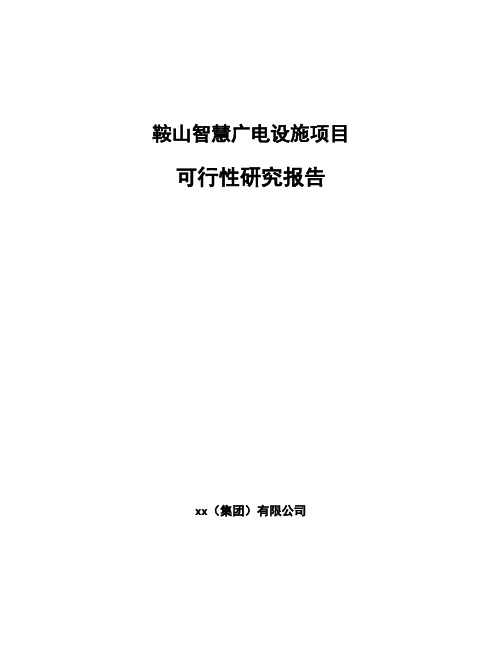 鞍山智慧广电设施项目

可行性研究报告

xx（集团）有限公司